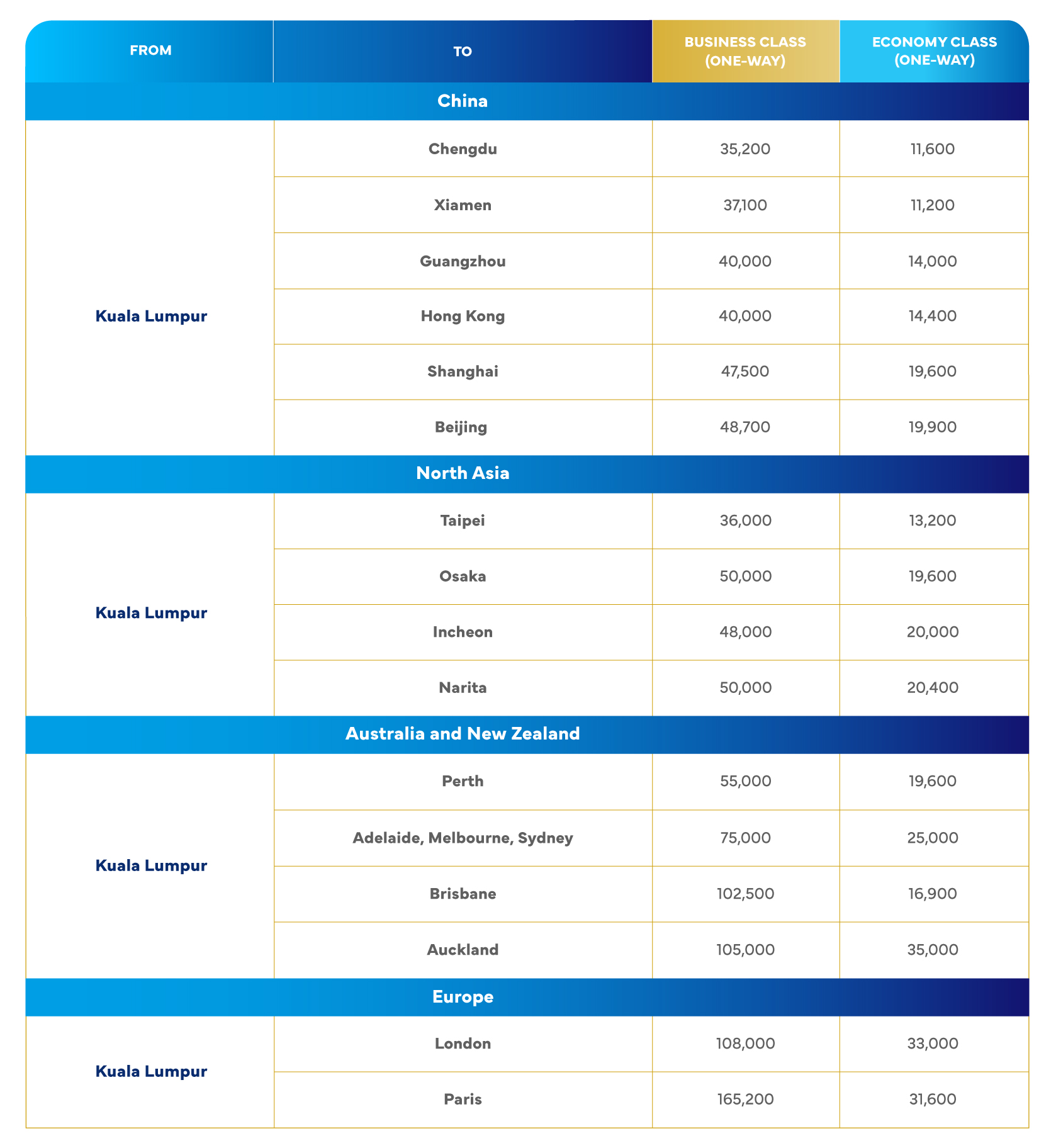 | FROM | TO | BUSINESS CLASS (ONE-WAY) | ECONOMY CLASS (ONE-WAY) |
|---|---|---|---|
| China | | | |
| Kuala Lumpur | Chengdu | 35,200 | 11,600 |
| | Xiamen | 37,100 | 11,200 |
| | Guangzhou | 40,000 | 14,000 |
| | Hong Kong | 40,000 | 14,400 |
| | Shanghai | 47,500 | 19,600 |
| | Beijing | 48,700 | 19,900 |
| North Asia | | | |
| Kuala Lumpur | Taipei | 36,000 | 13,200 |
| | Osaka | 50,000 | 19,600 |
| | Incheon | 48,000 | 20,000 |
| | Narita | 50,000 | 20,400 |
| Australia and New Zealand | | | |
| Kuala Lumpur | Perth | 55,000 | 19,600 |
| | Adelaide, Melbourne, Sydney | 75,000 | 25,000 |
| | Brisbane | 102,500 | 16,900 |
| | Auckland | 105,000 | 35,000 |
| Europe | | | |
| Kuala Lumpur | London | 108,000 | 33,000 |
| | Paris | 165,200 | 31,600 |